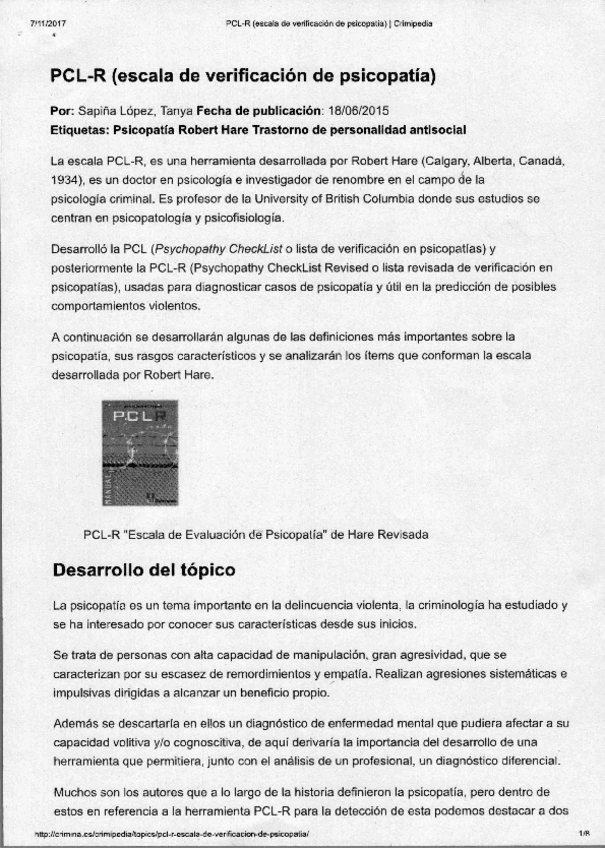 7/11/2017 PCL-R (escala de verificación de psicopatía) | Crimipedia

PCL-R (escala de verificación de psicopatía)

Por: Sapiña López, Tanya Fecha de publicación: 18/06/2015
Etiquetas: Psicopatía Robert Hare Trastorno de personalidad antisocial

La escala PCL-R, es una herramienta desarrollada por Robert Hare (Calgary, Alberta, Canadá, 1934), es un doctor en psicología e investigador de renombre en el campo de la psicología criminal. Es profesor de la University of British Columbia donde sus estudios se centran en psicopatología y psicofisiología.

Desarrolló la PCL (Psychopathy CheckList o lista de verificación en psicopatías) y posteriormente la PCL-R (Psychopathy CheckList Revised o lista revisada de verificación en psicopatías), usadas para diagnosticar casos de psicopatía y útil en la predicción de posibles comportamientos violentos.

A continuación se desarrollarán algunas de las definiciones más importantes sobre la psicopatía, sus rasgos característicos y se analizarán los ítems que conforman la escala desarrollada por Robert Hare.

PCL R
MANUAL

PCL-R "Escala de Evaluación de Psicopatía" de Hare Revisada

Desarrollo del tópico

La psicopatía es un tema importante en la delincuencia violenta, la criminología ha estudiado y se ha interesado por conocer sus características desde sus inicios.

Se trata de personas con alta capacidad de manipulación, gran agresividad, que se caracterizan por su escasez de remordimientos y empatía. Realizan agresiones sistemáticas e impulsivas dirigidas a alcanzar un beneficio propio.

Además se descartaría en ellos un diagnóstico de enfermedad mental que pudiera afectar a su capacidad volitiva y/o cognoscitiva, de aquí derivaría la importancia del desarrollo de una herramienta que permitiera, junto con el análisis de un profesional, un diagnóstico diferencial.

Muchos son los autores que a lo largo de la historia definieron la psicopatía, pero dentro de estos en referencia a la herramienta PCL-R para la detección de esta podemos destacar a dos

http://crimina.es/crimipedia/topics/pcl-r-escala-de-verificacion-de-psicopatia/ 1/8